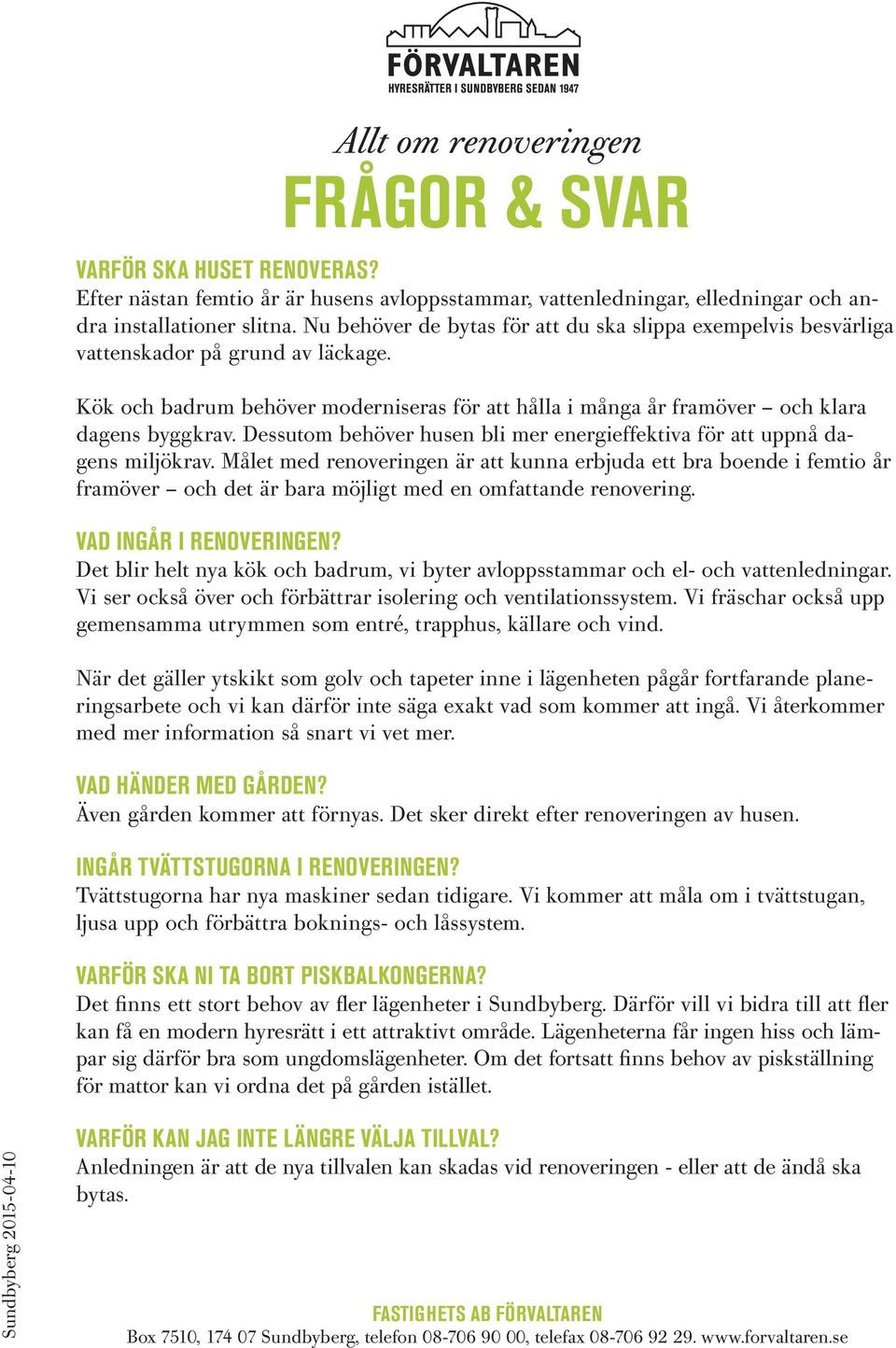 FÖRVALTAREN
HYRESRÄTTER I SUNDBYBERG SEDAN 1947

Allt om renoveringen
FRÅGOR & SVAR

VARFÖR SKA HUSET RENOVERAS?
Efter nästan femtio år är husens avloppsstammar, vattenledningar, elledningar och andra installationer slitna. Nu behöver de bytas för att du ska slippa exempelvis besvärliga vattenskador på grund av läckage.

Kök och badrum behöver moderniseras för att hålla i många år framöver – och klara dagens byggkrav. Dessutom behöver husen bli mer energieffektiva för att uppnå dagens miljökrav. Målet med renoveringen är att kunna erbjuda ett bra boende i femtio år framöver – och det är bara möjligt med en omfattande renovering.

VAD INGÅR I RENOVERINGEN?
Det blir helt nya kök och badrum, vi byter avloppsstammar och el- och vattenledningar. Vi ser också över och förbättrar isolering och ventilationssystem. Vi fräschar också upp gemensamma utrymmen som entré, trapphus, källare och vind.

När det gäller ytskikt som golv och tapeter inne i lägenheten pågår fortfarande planeringsarbete och vi kan därför inte säga exakt vad som kommer att ingå. Vi återkommer med mer information så snart vi vet mer.

VAD HÄNDER MED GÅRDEN?
Även gården kommer att förnyas. Det sker direkt efter renoveringen av husen.

INGÅR TVÄTTSTUGORNA I RENOVERINGEN?
Tvättstugorna har nya maskiner sedan tidigare. Vi kommer att måla om i tvättstugan, ljusa upp och förbättra boknings- och låssystem.

VARFÖR SKA NI TA BORT PISKBALKONGERNA?
Det finns ett stort behov av fler lägenheter i Sundbyberg. Därför vill vi bidra till att fler kan få en modern hyresrätt i ett attraktivt område. Lägenheterna får ingen hiss och lämpar sig därför bra som ungdomslägenheter. Om det fortsatt finns behov av piskställning för mattor kan vi ordna det på gården istället.

VARFÖR KAN JAG INTE LÄNGRE VÄLJA TILLVAL?
Anledningen är att de nya tillvalen kan skadas vid renoveringen - eller att de ändå ska bytas.

Sundbyberg 2015-04-10

FASTIGHETS AB FÖRVALTAREN
Box 7510, 174 07 Sundbyberg, telefon 08-706 90 00, telefax 08-706 92 29. www.forvaltaren.se